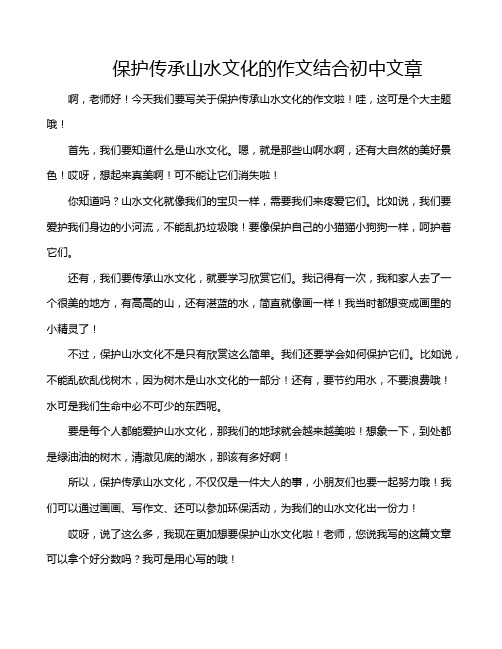 保护传承山水文化的作文结合初中文章

啊，老师好！今天我们要写关于保护传承山水文化的作文啦！哇，这可是个大主题哦！

首先，我们要知道什么是山水文化。嗯，就是那些山啊水啊，还有大自然的美好景色！哎呀，想起来真美啊！可不能让它们消失啦！

你知道吗？山水文化就像我们的宝贝一样，需要我们来疼爱它们。比如说，我们要爱护我们身边的小河流，不能乱扔垃圾哦！要像保护自己的小猫猫小狗狗一样，呵护着它们。

还有，我们要传承山水文化，就要学习欣赏它们。我记得有一次，我和家人去了一个很美的地方，有高高的山，还有湛蓝的水，简直就像画一样！我当时都想变成画里的小精灵了！

不过，保护山水文化不是只有欣赏这么简单。我们还要学会如何保护它们。比如说，不能乱砍乱伐树木，因为树木是山水文化的一部分！还有，要节约用水，不要浪费哦！水可是我们生命中必不可少的东西呢。

要是每个人都能爱护山水文化，那我们的地球就会越来越美啦！想象一下，到处都是绿油油的树木，清澈见底的湖水，那该有多好啊！

所以，保护传承山水文化，不仅仅是一件大人的事，小朋友们也要一起努力哦！我们可以通过画画、写作文、还可以参加环保活动，为我们的山水文化出一份力！

哎呀，说了这么多，我现在更加想要保护山水文化啦！老师，您说我写的这篇文章可以拿个好分数吗？我可是用心写的哦！